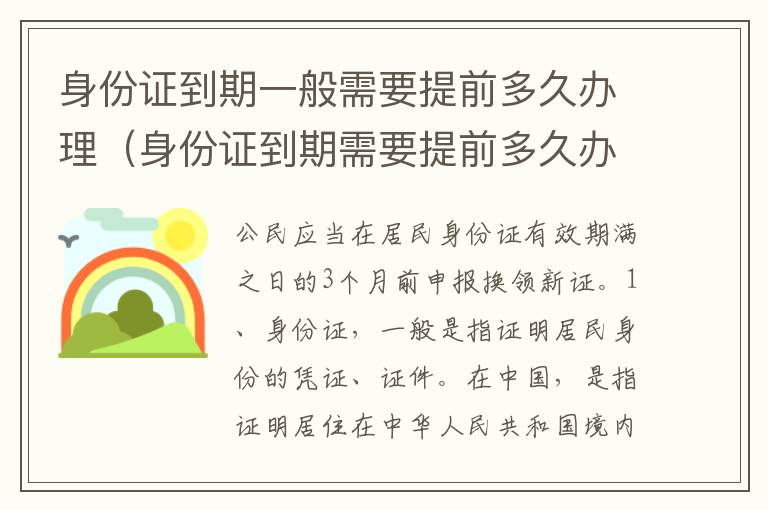 身份证到期一般需要提前多久办理（身份证到期需要提前多久办

公民应当在居民身份证有效期满之日的3个月前申报换领新证。1、身份证，一般是指证明居民身份的凭证、证件。在中国，是指证明居住在中华人民共和国境内